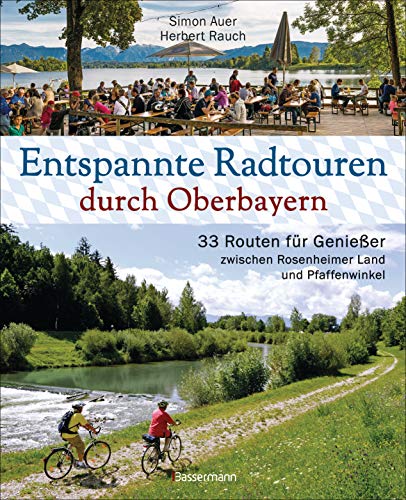 Simon Auer
Herbert Rauch

Entspannte Radtouren
durch Oberbayern

33 Routen für Genießer
zwischen Rosenheimer Land
und Pfaffenwinkel

Bassermann